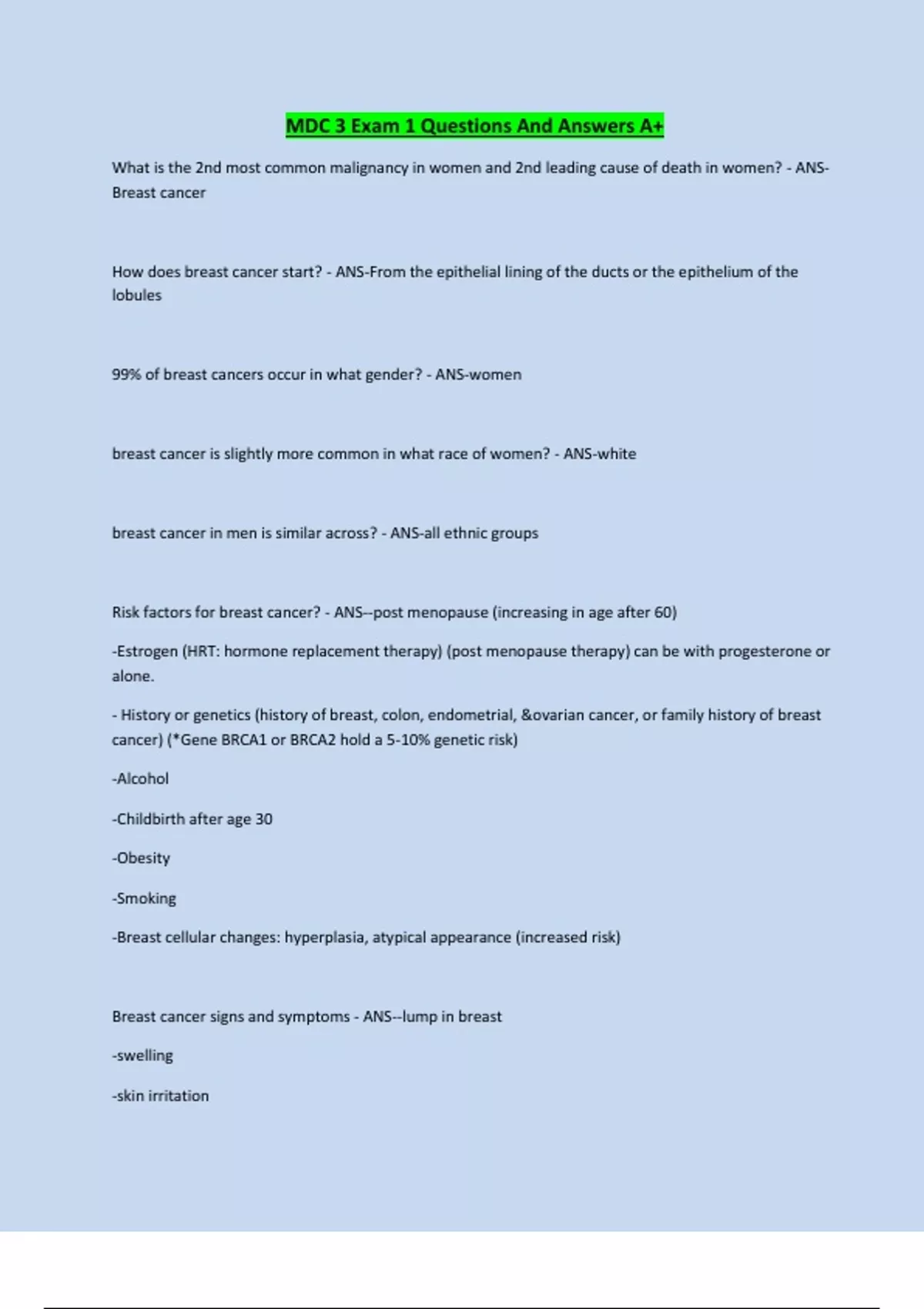 MDC 3 Exam 1 Questions And Answers A+

What is the 2nd most common malignancy in women and 2nd leading cause of death in women? - ANS-Breast cancer

How does breast cancer start? - ANS-From the epithelial lining of the ducts or the epithelium of the lobules

99% of breast cancers occur in what gender? - ANS-women

breast cancer is slightly more common in what race of women? - ANS-white

breast cancer in men is similar across? - ANS-all ethnic groups

Risk factors for breast cancer? - ANS--post menopause (increasing in age after 60)

-Estrogen (HRT: hormone replacement therapy) (post menopause therapy) can be with progesterone or alone.

- History or genetics (history of breast, colon, endometrial, &ovarian cancer, or family history of breast cancer) (*Gene BRCA1 or BRCA2 hold a 5-10% genetic risk)

-Alcohol

-Childbirth after age 30

-Obesity

-Smoking

-Breast cellular changes: hyperplasia, atypical appearance (increased risk)

Breast cancer signs and symptoms - ANS--lump in breast

-swelling

-skin irritation